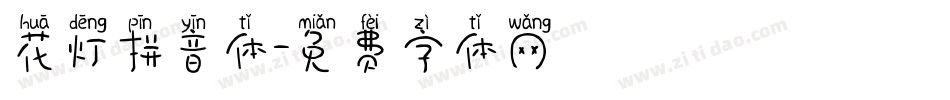 huā dēng pīn yīn tǐ miǎn fèi zì tǐ wǎng
花灯拼音体-免费字体网

www.zitidao.com